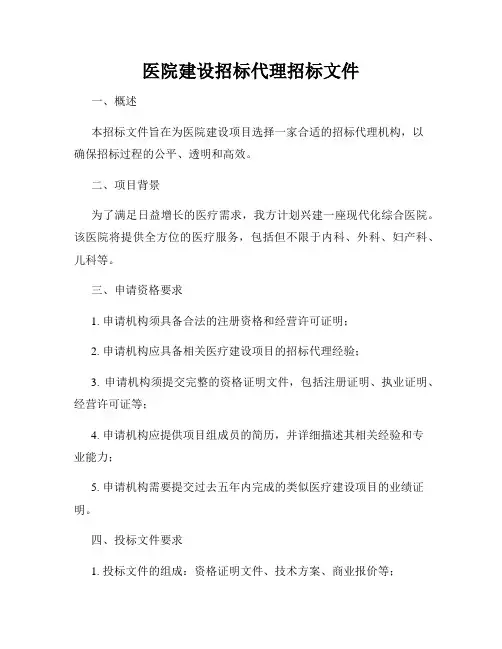 医院建设招标代理招标文件

一、概述

本招标文件旨在为医院建设项目选择一家合适的招标代理机构，以确保招标过程的公平、透明和高效。

二、项目背景

为了满足日益增长的医疗需求，我方计划兴建一座现代化综合医院。该医院将提供全方位的医疗服务，包括但不限于内科、外科、妇产科、儿科等。

三、申请资格要求

1. 申请机构须具备合法的注册资格和经营许可证明；

2. 申请机构应具备相关医疗建设项目的招标代理经验；

3. 申请机构须提交完整的资格证明文件，包括注册证明、执业证明、经营许可证等；

4. 申请机构应提供项目组成员的简历，并详细描述其相关经验和专业能力；

5. 申请机构需要提交过去五年内完成的类似医疗建设项目的业绩证明。

四、投标文件要求

1. 投标文件的组成：资格证明文件、技术方案、商业报价等；